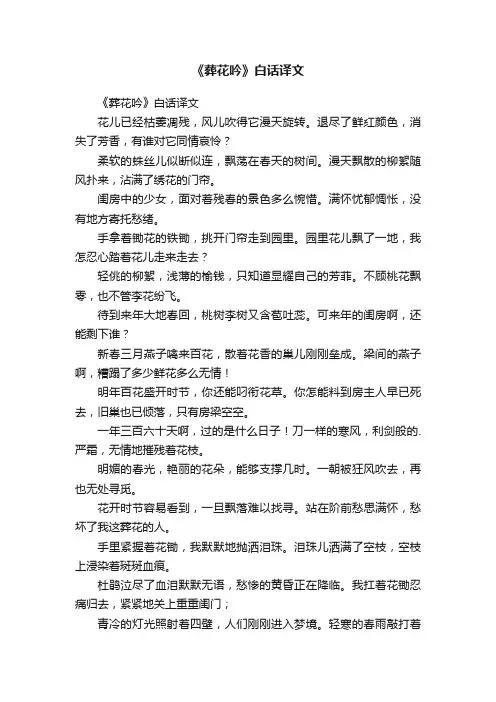 《葬花吟》白话译文

《葬花吟》白话译文

花儿已经枯萎凋残，风儿吹得它漫天旋转。退尽了鲜红颜色，消失了芳香，有谁对它同情哀怜？

柔软的蛛丝儿似断似连，飘荡在春天的树间。漫天飘散的柳絮随风扑来，沾满了绣花的门帘。

闺房中的少女，面对着残春的景色多么惋惜。满怀忧郁惆怅，没有地方寄托愁绪。

手拿着锄花的铁锄，挑开门帘走到园里。园里花儿飘了一地，我怎忍心踏着花儿走来走去？

轻佻的柳絮，浅薄的榆钱，只知道显耀自己的芳菲。不顾桃花飘零，也不管李花纷飞。

待到来年大地春回，桃树李树又含苞吐蕊。可来年的闺房啊，还能剩下谁？

新春三月燕子噙来百花，散着花香的巢儿刚刚垒成。梁间的燕子啊，糟蹋了多少鲜花多么无情！

明年百花盛开时节，你还能叼衔花草。你怎能料到房主人早已死去，旧巢也已倾落，只有房梁空空。

一年三百六十天啊，过的是什么日子！刀一样的寒风，利剑般的.严霜，无情地摧残着花枝。

明媚的春光，艳丽的花朵，能够支撑几时。一朝被狂风吹去，再也无处寻觅。

花开时节容易看到，一旦飘落难以找寻。站在阶前愁思满怀，愁坏了我这葬花的人。

手里紧握着花锄，我默默地抛洒泪珠。泪珠儿洒满了空枝，空枝上浸染着斑斑血痕。

杜鹃泣尽了血泪默默无语，愁惨的黄昏正在降临。我扛着花锄忍痛归去，紧紧地关上重重闺门；

青冷的灯光照射着四壁，人们刚刚进入梦境。轻寒的春雨敲打着